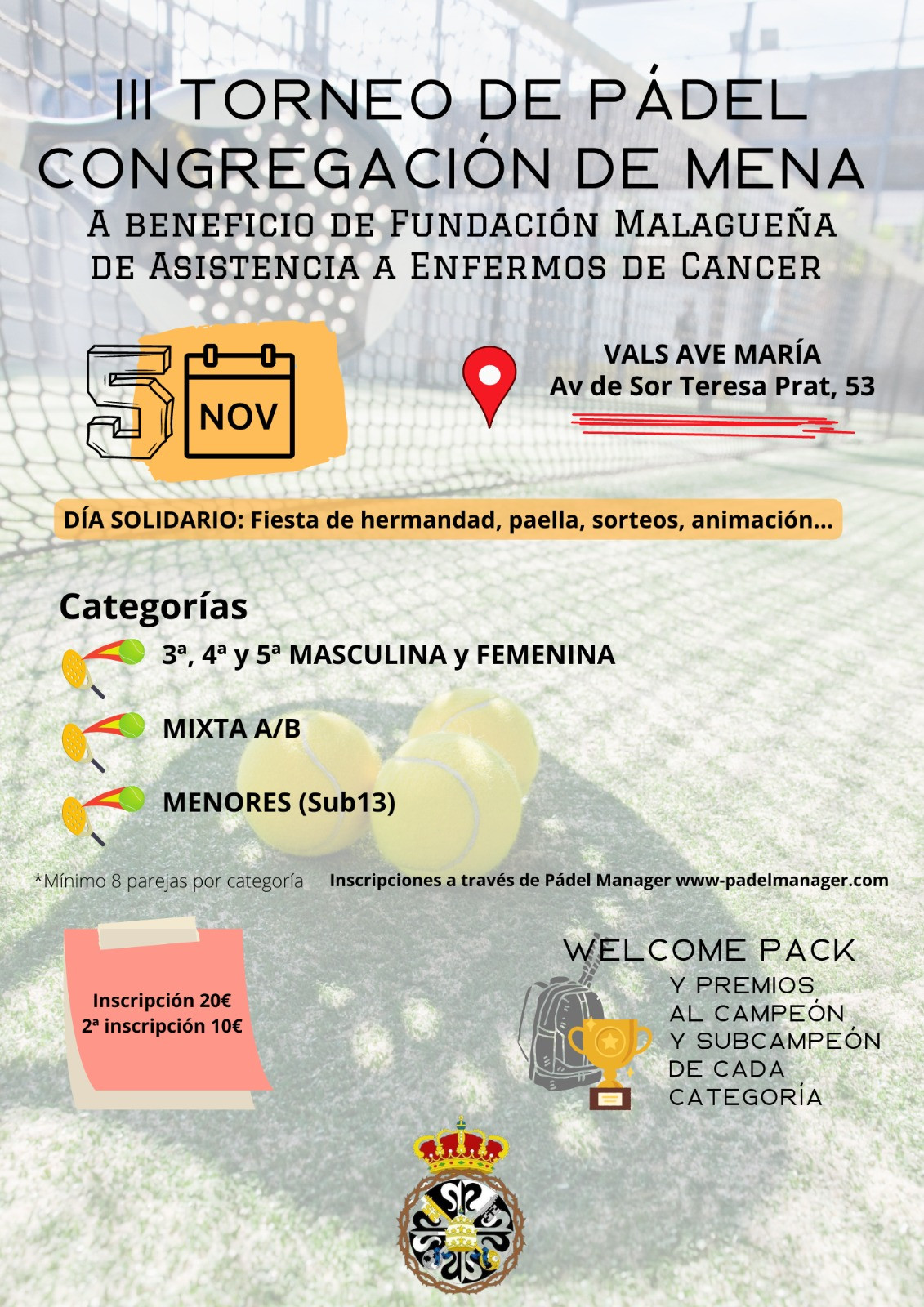 III TORNEO DE PÁDEL CONGREGACIÓN DE MENA

A BENEFICIO DE FUNDACIÓN MALAGUEÑA DE ASISTENCIA A ENFERMOS DE CANCER

5 NOV

VALS AVE MARÍA
Av de Sor Teresa Prat, 53

DÍA SOLIDARIO: Fiesta de hermandad, paella, sorteos, animación...

Categorías

3ª, 4ª y 5ª MASCULINA y FEMENINA

MIXTA A/B

MENORES (Sub13)

*Mínimo 8 parejas por categoría

Inscripciones a través de Pádel Manager www-padelmanager.com

Inscripción 20€
2ª inscripción 10€

WELCOME PACK
Y PREMIOS AL CAMPEÓN Y SUBCAMPEÓN DE CADA CATEGORÍA